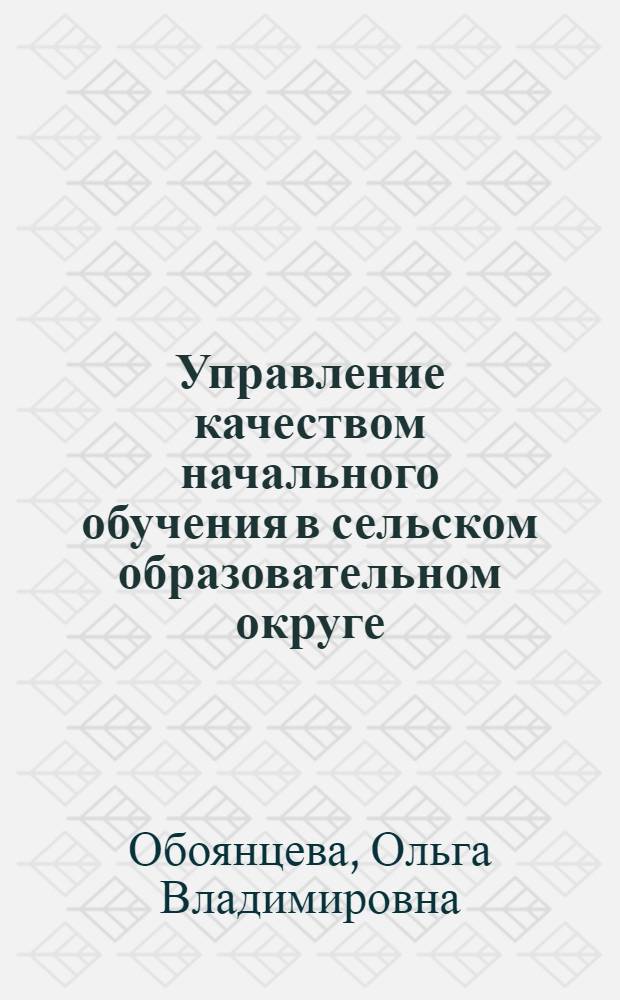 Управление качеством начального обучения в сельском образовательном округе

Обоянцева, Ольга Владимировна